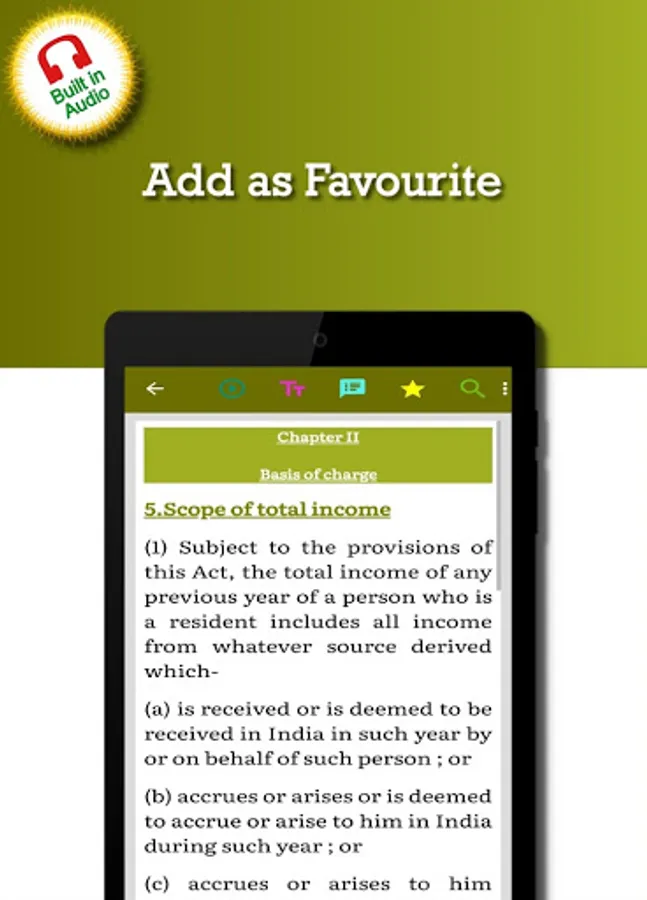 Built in Audio

Add as Favourite

Chapter II

Basis of charge

5.Scope of total income

(1) Subject to the provisions of this Act, the total income of any previous year of a person who is a resident includes all income from whatever source derived which-

(a) is received or is deemed to be received in India in such year by or on behalf of such person ; or

(b) accrues or arises or is deemed to accrue or arise to him in India during such year ; or

(c) accrues or arises to him